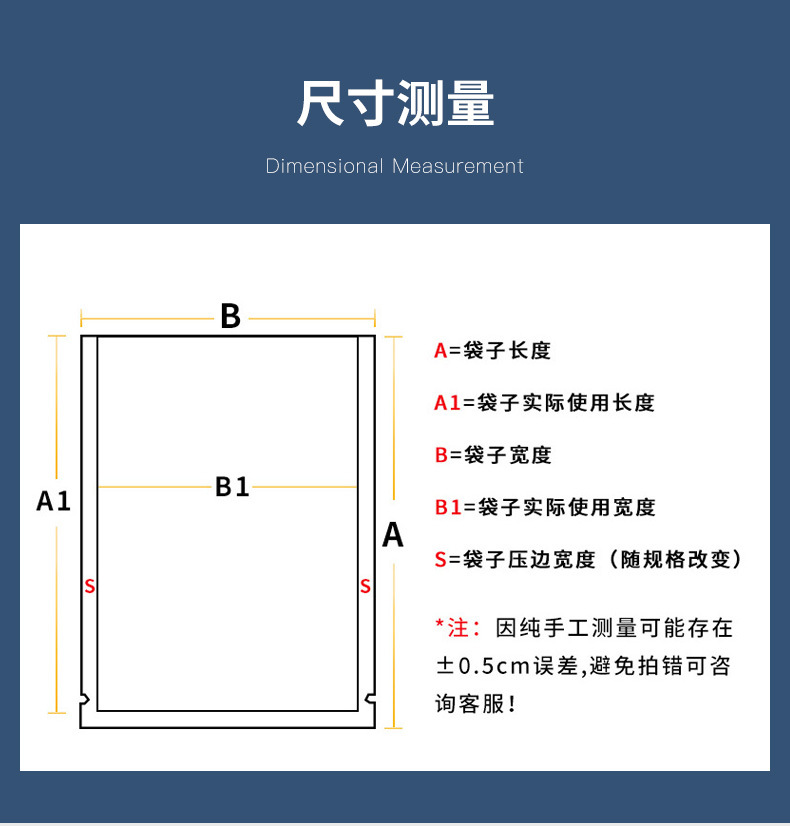 尺寸测量

Dimensional Measurement

B

A1

B1

A

S

S

A=袋子长度

A1=袋子实际使用长度

B=袋子宽度

B1=袋子实际使用宽度

S=袋子压边宽度（随规格改变）

*注：因纯手工测量可能存在±0.5cm误差,避免拍错可咨询客服！